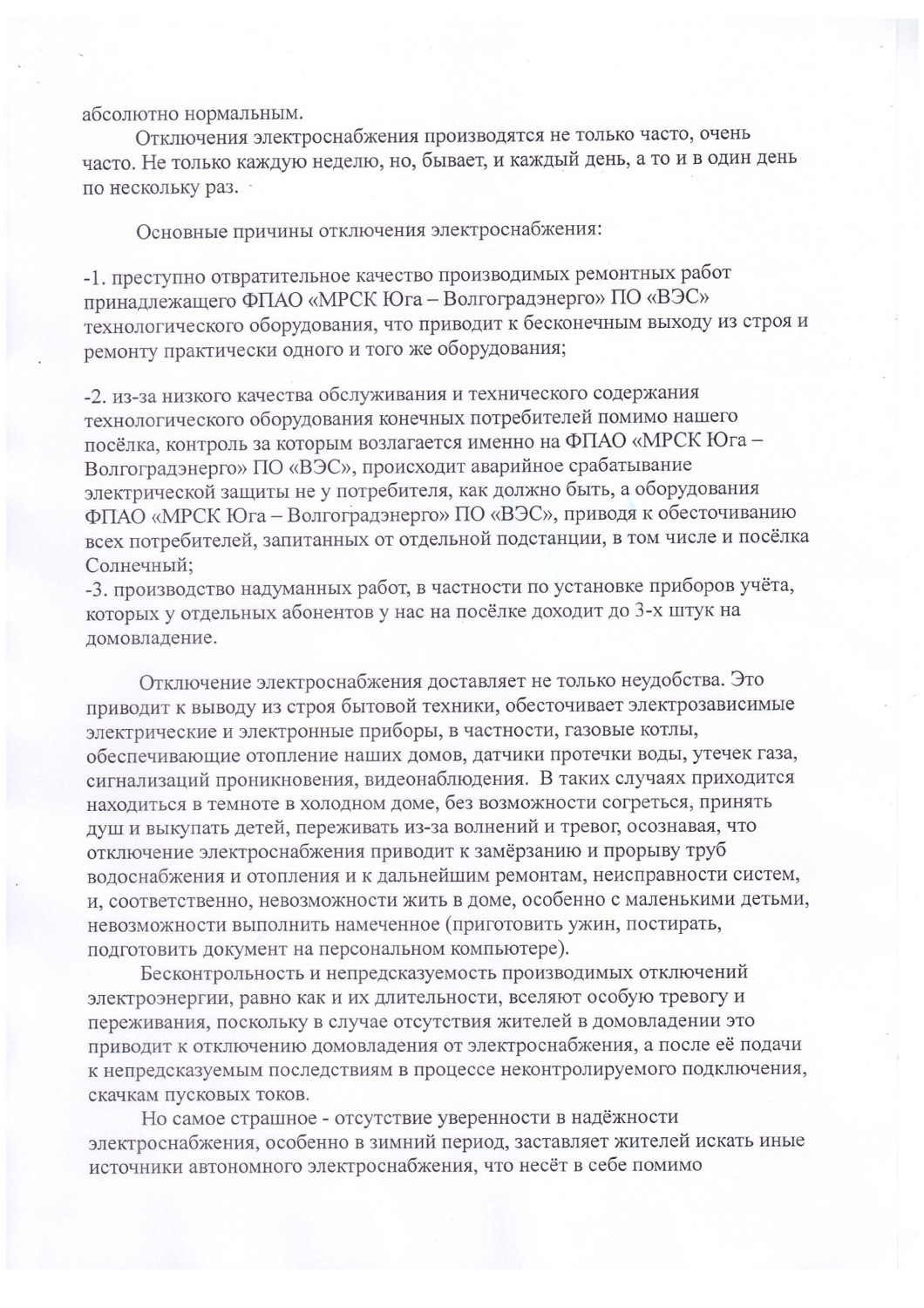 абсолютно нормальным.

Отключения электроснабжения производятся не только часто, очень часто. Не только каждую неделю, но, бывает, и каждый день, а то и в один день по нескольку раз.

Основные причины отключения электроснабжения:

-1. преступно отвратительное качество производимых ремонтных работ принадлежащего ФПАО «МРСК Юга – Волгоградэнерго» ПО «ВЭС» технологического оборудования, что приводит к бесконечным выходу из строя и ремонту практически одного и того же оборудования;

-2. из-за низкого качества обслуживания и технического содержания технологического оборудования конечных потребителей помимо нашего посёлка, контроль за которым возлагается именно на ФПАО «МРСК Юга – Волгоградэнерго» ПО «ВЭС», происходит аварийное срабатывание электрической защиты не у потребителя, как должно быть, а оборудования ФПАО «МРСК Юга – Волгоградэнерго» ПО «ВЭС», приводя к обесточиванию всех потребителей, запитанных от отдельной подстанции, в том числе и посёлка Солнечный;
-3. производство надуманных работ, в частности по установке приборов учёта, которых у отдельных абонентов у нас на посёлке доходит до 3-х штук на домовладение.

Отключение электроснабжения доставляет не только неудобства. Это приводит к выводу из строя бытовой техники, обесточивает электрозависимые электрические и электронные приборы, в частности, газовые котлы, обеспечивающие отопление наших домов, датчики протечки воды, утечек газа, сигнализаций проникновения, видеонаблюдения. В таких случаях приходится находиться в темноте в холодном доме, без возможности согреться, принять душ и выкупать детей, переживать из-за волнений и тревог, осознавая, что отключение электроснабжения приводит к замёрзанию и прорыву труб водоснабжения и отопления и к дальнейшим ремонтам, неисправности систем, и, соответственно, невозможности жить в доме, особенно с маленькими детьми, невозможности выполнить намеченное (приготовить ужин, постирать, подготовить документ на персональном компьютере).

Бесконтрольность и непредсказуемость производимых отключений электроэнергии, равно как и их длительности, вселяют особую тревогу и переживания, поскольку в случае отсутствия жителей в домовладении это приводит к отключению домовладения от электроснабжения, а после её подачи к непредсказуемым последствиям в процессе неконтролируемого подключения, скачкам пусковых токов.

Но самое страшное - отсутствие уверенности в надёжности электроснабжения, особенно в зимний период, заставляет жителей искать иные источники автономного электроснабжения, что несёт в себе помимо